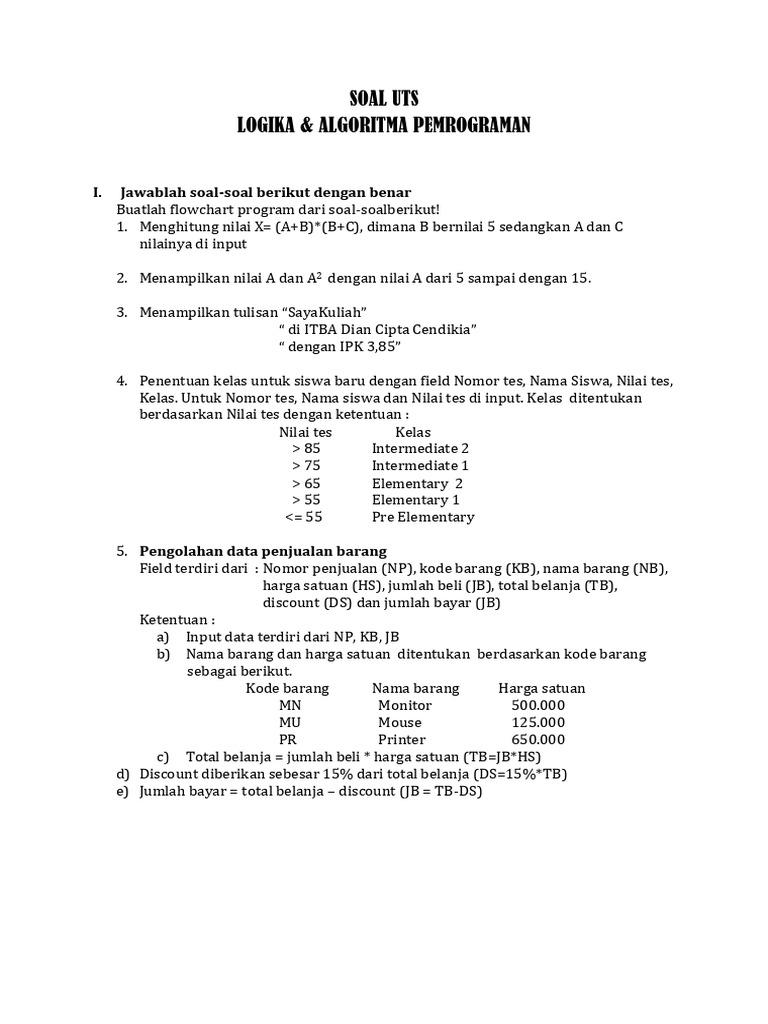 SOAL UTS
LOGIKA & ALGORITMA PEMROGRAMAN

I. Jawablah soal-soal berikut dengan benar

Buatlah flowchart program dari soal-soalberikut!

1. Menghitung nilai X= (A+B)*(B+C), dimana B bernilai 5 sedangkan A dan C nilainya di input

2. Menampilkan nilai A dan $A^2$ dengan nilai A dari 5 sampai dengan 15.

3. Menampilkan tulisan "SayaKuliah"
" di ITBA Dian Cipta Cendikia"
" dengan IPK 3,85"

4. Penentuan kelas untuk siswa baru dengan field Nomor tes, Nama Siswa, Nilai tes, Kelas. Untuk Nomor tes, Nama siswa dan Nilai tes di input. Kelas ditentukan berdasarkan Nilai tes dengan ketentuan :

| Nilai tes | Kelas |
|---|---|
| > 85 | Intermediate 2 |
| > 75 | Intermediate 1 |
| > 65 | Elementary 2 |
| > 55 | Elementary 1 |
| <= 55 | Pre Elementary |

5. Pengolahan data penjualan barang

Field terdiri dari : Nomor penjualan (NP), kode barang (KB), nama barang (NB), harga satuan (HS), jumlah beli (JB), total belanja (TB), discount (DS) dan jumlah bayar (JB)

Ketentuan :

a) Input data terdiri dari NP, KB, JB

b) Nama barang dan harga satuan ditentukan berdasarkan kode barang sebagai berikut.

| Kode barang | Nama barang | Harga satuan |
|---|---|---|
| MN | Monitor | 500.000 |
| MU | Mouse | 125.000 |
| PR | Printer | 650.000 |

c) Total belanja = jumlah beli * harga satuan (TB=JB*HS)

d) Discount diberikan sebesar 15% dari total belanja (DS=15%*TB)

e) Jumlah bayar = total belanja – discount (JB = TB-DS)